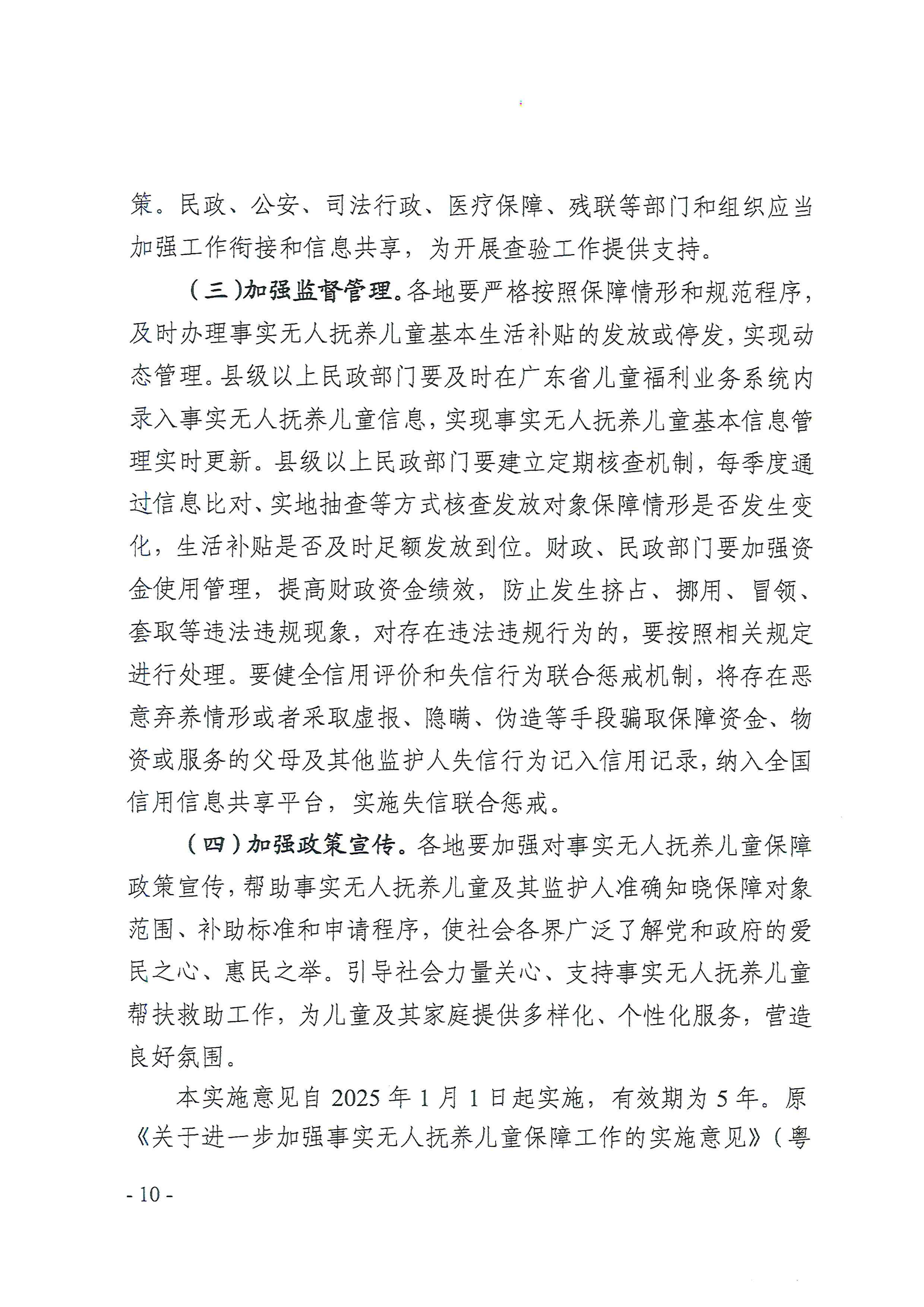 策。民政、公安、司法行政、医疗保障、残联等部门和组织应当加强工作衔接和信息共享，为开展查验工作提供支持。

（三）加强监督管理。各地要严格按照保障情形和规范程序，及时办理事实无人抚养儿童基本生活补贴的发放或停发，实现动态管理。县级以上民政部门要及时在广东省儿童福利业务系统内录入事实无人抚养儿童信息，实现事实无人抚养儿童基本信息管理实时更新。县级以上民政部门要建立定期核查机制，每季度通过信息比对、实地抽查等方式核查发放对象保障情形是否发生变化，生活补贴是否及时足额发放到位。财政、民政部门要加强资金使用管理，提高财政资金绩效，防止发生挤占、挪用、冒领、套取等违法违规现象，对存在违法违规行为的，要按照相关规定进行处理。要健全信用评价和失信行为联合惩戒机制，将存在恶意弃养情形或者采取虚报、隐瞒、伪造等手段骗取保障资金、物资或服务的父母及其他监护人失信行为记入信用记录，纳入全国信用信息共享平台，实施失信联合惩戒。

（四）加强政策宣传。各地要加强对事实无人抚养儿童保障政策宣传，帮助事实无人抚养儿童及其监护人准确知晓保障对象范围、补助标准和申请程序，使社会各界广泛了解党和政府的爱民之心、惠民之举。引导社会力量关心、支持事实无人抚养儿童帮扶救助工作，为儿童及其家庭提供多样化、个性化服务，营造良好氛围。

本实施意见自 2025 年 1 月 1 日起实施，有效期为 5 年。原《关于进一步加强事实无人抚养儿童保障工作的实施意见》（粤

- 10 -